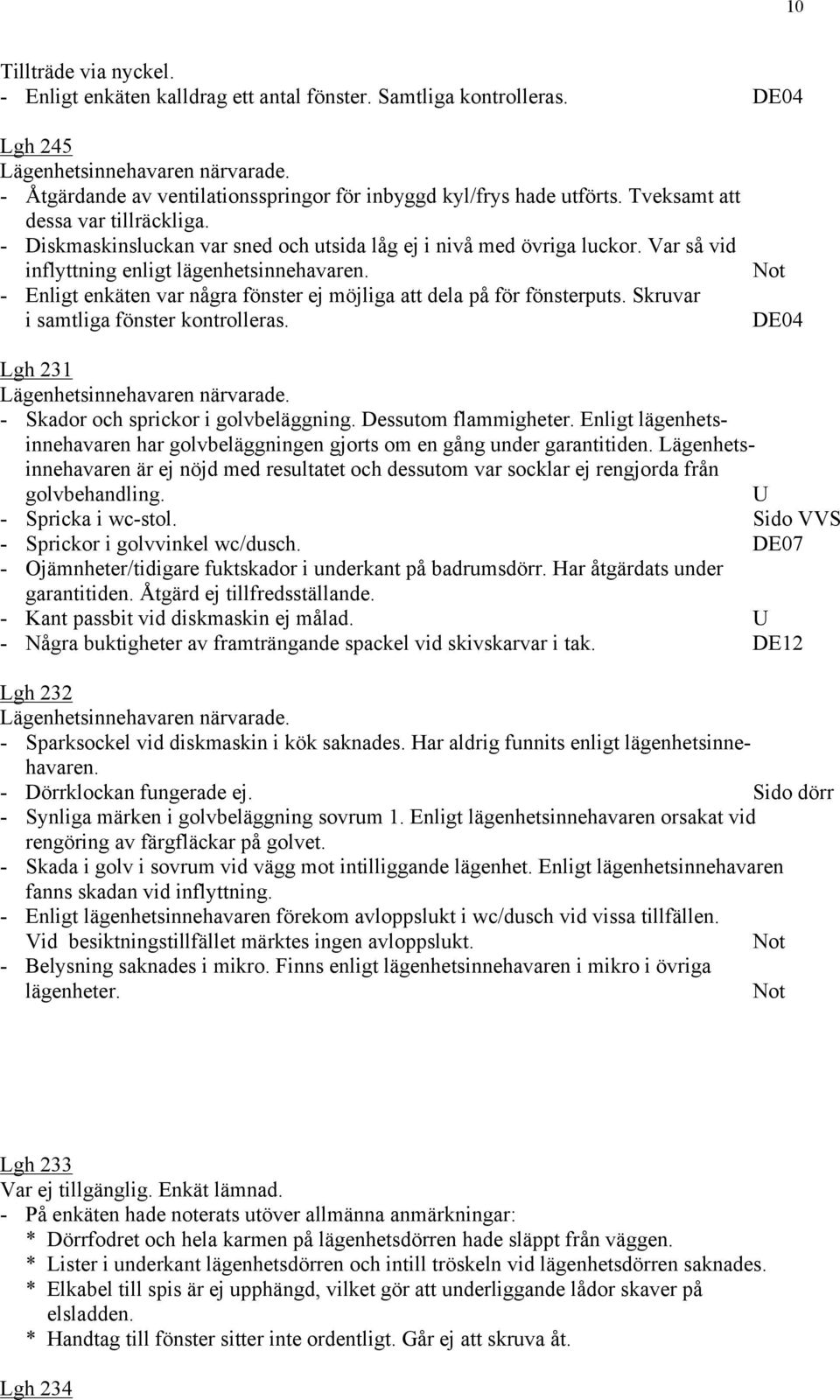 10

Tillträde via nyckel.
- Enligt enkäten kalldrag ett antal fönster. Samtliga kontrolleras. DE04

Lgh 245
Lägenhetsinnehavaren närvarade.
- Åtgärdande av ventilationsspringor för inbyggd kyl/frys hade utförts. Tveksamt att dessa var tillräckliga.
- Diskmaskinsluckan var sned och utsida låg ej i nivå med övriga luckor. Var så vid inflyttning enligt lägenhetsinnehavaren. Not
- Enligt enkäten var några fönster ej möjliga att dela på för fönsterputs. Skruvar i samtliga fönster kontrolleras. DE04

Lgh 231
Lägenhetsinnehavaren närvarade.
- Skador och sprickor i golvbeläggning. Dessutom flammigheter. Enligt lägenhetsinnehavaren har golvbeläggningen gjorts om en gång under garantitiden. Lägenhetsinnehavaren är ej nöjd med resultatet och dessutom var socklar ej rengjorda från golvbehandling. U
- Spricka i wc-stol. Sido VVS
- Sprickor i golvvinkel wc/dusch. DE07
- Ojämnheter/tidigare fuktskador i underkant på badrumsdörr. Har åtgärdats under garantitiden. Åtgärd ej tillfredsställande.
- Kant passbit vid diskmaskin ej målad. U
- Några buktigheter av framträngande spackel vid skivskarvar i tak. DE12

Lgh 232
Lägenhetsinnehavaren närvarade.
- Sparksockel vid diskmaskin i kök saknades. Har aldrig funnits enligt lägenhetsinnehavaren.
- Dörrklockan fungerade ej. Sido dörr
- Synliga märken i golvbeläggning sovrum 1. Enligt lägenhetsinnehavaren orsakat vid rengöring av färgfläckar på golvet.
- Skada i golv i sovrum vid vägg mot intilliggande lägenhet. Enligt lägenhetsinnehavaren fanns skadan vid inflyttning.
- Enligt lägenhetsinnehavaren förekom avloppslukt i wc/dusch vid vissa tillfällen. Vid besiktningstillfället märktes ingen avloppslukt. Not
- Belysning saknades i mikro. Finns enligt lägenhetsinnehavaren i mikro i övriga lägenheter. Not

Lgh 233
Var ej tillgänglig. Enkät lämnad.
- På enkäten hade noterats utöver allmänna anmärkningar:
* Dörrfodret och hela karmen på lägenhetsdörren hade släppt från väggen.
* Lister i underkant lägenhetsdörren och intill tröskeln vid lägenhetsdörren saknades.
* Elkabel till spis är ej upphängd, vilket gör att underliggande lådor skaver på elsladden.
* Handtag till fönster sitter inte ordentligt. Går ej att skruva åt.

Lgh 234